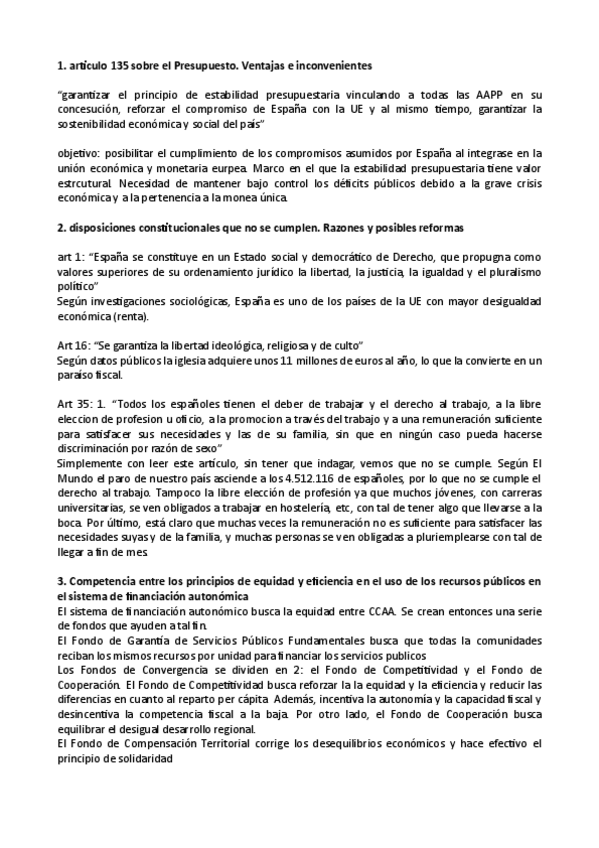 1. artículo 135 sobre el Presupuesto. Ventajas e inconvenientes

"garantizar el principio de estabilidad presupuestaria vinculando a todas las AAPP en su concesución, reforzar el compromiso de España con la UE y al mismo tiempo, garantizar la sostenibilidad económica y social del país"

objetivo: posibilitar el cumplimiento de los compromisos asumidos por España al integrase en la unión económica y monetaria eurpea. Marco en el que la estabilidad presupuestaria tiene valor estrcutural. Necesidad de mantener bajo control los déficits públicos debido a la grave crisis económica y a la pertenencia a la monea única.

2. disposiciones constitucionales que no se cumplen. Razones y posibles reformas

art 1: "España se constituye en un Estado social y democrático de Derecho, que propugna como valores superiores de su ordenamiento jurídico la libertad, la justicia, la igualdad y el pluralismo político"
Según investigaciones sociológicas, España es uno de los países de la UE con mayor desigualdad económica (renta).

Art 16: "Se garantiza la libertad ideológica, religiosa y de culto"
Según datos públicos la iglesia adquiere unos 11 millones de euros al año, lo que la convierte en un paraíso fiscal.

Art 35: 1. "Todos los españoles tienen el deber de trabajar y el derecho al trabajo, a la libre eleccion de profesion u oficio, a la promocion a través del trabajo y a una remuneración suficiente para satisfacer sus necesidades y las de su familia, sin que en ningún caso pueda hacerse discriminación por razón de sexo"
Simplemente con leer este artículo, sin tener que indagar, vemos que no se cumple. Según El Mundo el paro de nuestro país asciende a los 4.512.116 de españoles, por lo que no se cumple el derecho al trabajo. Tampoco la libre elección de profesión ya que muchos jóvenes, con carreras universitarias, se ven obligados a trabajar en hostelería, etc, con tal de tener algo que llevarse a la boca. Por último, está claro que muchas veces la remuneración no es suficiente para satisfacer las necesidades suyas y de la familia, y muchas personas se ven obligadas a pluriemplearse con tal de llegar a fin de mes.

3. Competencia entre los principios de equidad y eficiencia en el uso de los recursos públicos en el sistema de financiación autonómica
El sistema de financiación autonómico busca la equidad entre CCAA. Se crean entonces una serie de fondos que ayuden a tal fin.
El Fondo de Garantía de Servicios Públicos Fundamentales busca que todas la comunidades reciban los mismos recursos por unidad para financiar los servicios publicos
Los Fondos de Convergencia se dividen en 2: el Fondo de Competitividad y el Fondo de Cooperación. El Fondo de Competitividad busca reforzar la la equidad y la eficiencia y reducir las diferencias en cuanto al reparto per cápita. Además, incentiva la autonomía y la capacidad fiscal y desincentiva la competencia fiscal a la baja. Por otro lado, el Fondo de Cooperación busca equilibrar el desigual desarrollo regional.
El Fondo de Compensación Territorial corrige los desequilibrios económicos y hace efectivo el principio de solidaridad